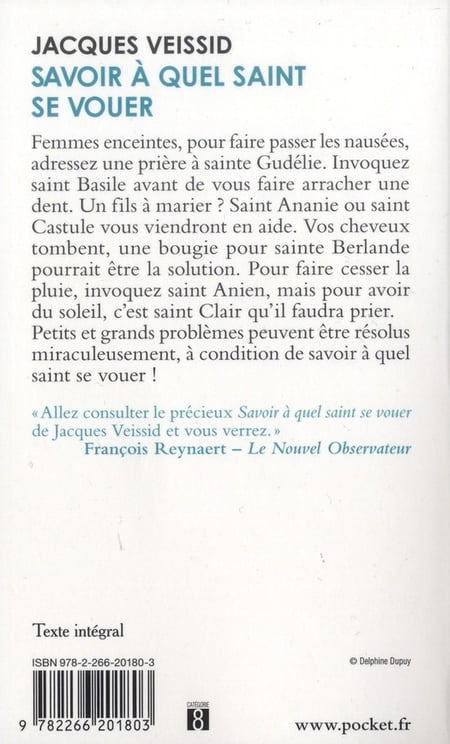 JACQUES VEISSID
SAVOIR À QUEL SAINT SE VOUER

Femmes enceintes, pour faire passer les nausées, adressez une prière à sainte Gudélie. Invoquez saint Basile avant de vous faire arracher une dent. Un fils à marier ? Saint Ananie ou saint Castule vous viendront en aide. Vos cheveux tombent, une bougie pour sainte Berlande pourrait être la solution. Pour faire cesser la pluie, invoquez saint Anien, mais pour avoir du soleil, c'est saint Clair qu'il faudra prier. Petits et grands problèmes peuvent être résolus miraculeusement, à condition de savoir à quel saint se vouer !

« Allez consulter le précieux Savoir à quel saint se vouer de Jacques Veissid et vous verrez. »
François Reynaert – Le Nouvel Observateur

Texte intégral

ISBN 978-2-266-20180-3

© Delphine Dupuy

9 782266 201803

CATÉGORIE
8

www.pocket.fr